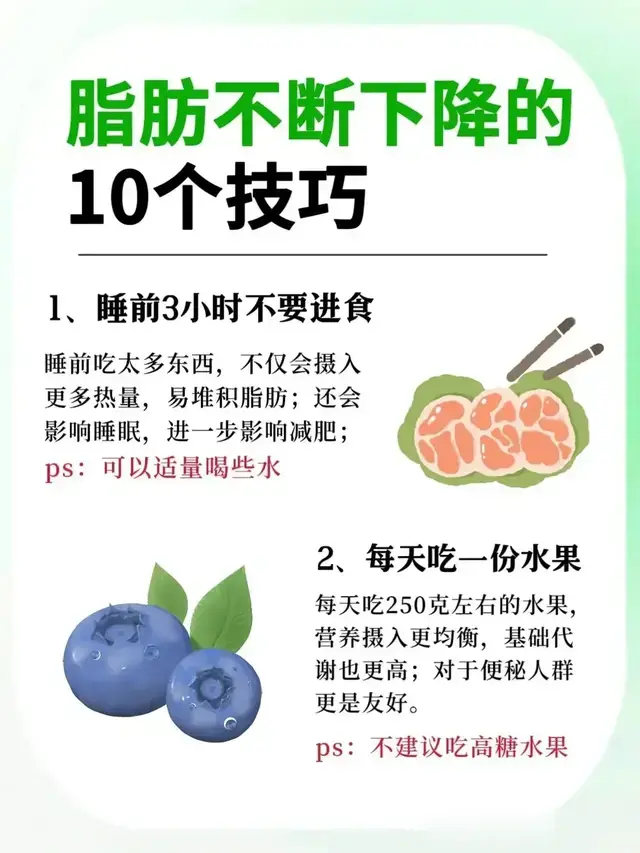 脂肪不断下降的
10个技巧

1、睡前3小时不要进食

睡前吃太多东西，不仅会摄入更多热量，易堆积脂肪；还会影响睡眠，进一步影响减肥；
ps：可以适量喝些水

2、每天吃一份水果

每天吃250克左右的水果，营养摄入更均衡，基础代谢也更高；对于便秘人群更是友好。

ps：不建议吃高糖水果